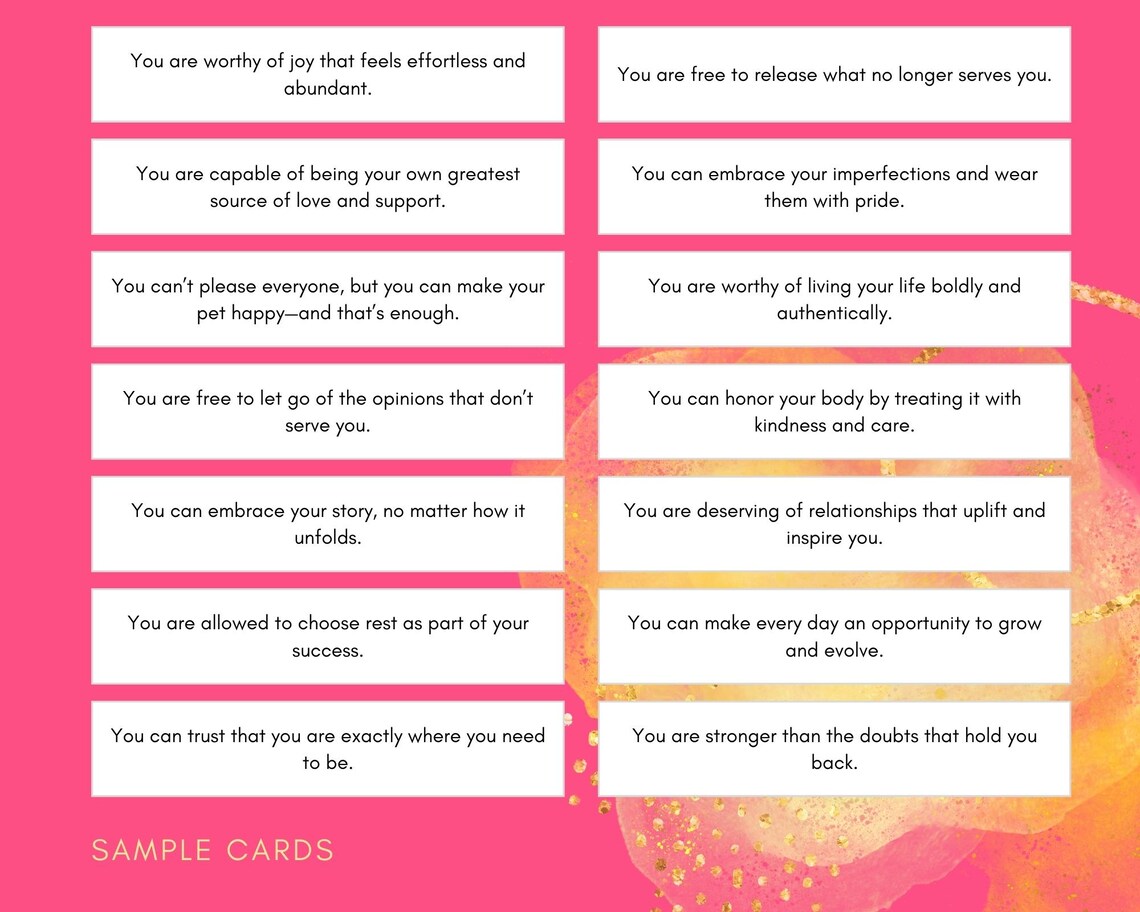 You are worthy of joy that feels effortless and abundant.

You are capable of being your own greatest source of love and support.

You can't please everyone, but you can make your pet happy—and that's enough.

You are free to let go of the opinions that don't serve you.

You can embrace your story, no matter how it unfolds.

You are allowed to choose rest as part of your success.

You can trust that you are exactly where you need to be.

You are free to release what no longer serves you.

You can embrace your imperfections and wear them with pride.

You are worthy of living your life boldly and authentically.

You can honor your body by treating it with kindness and care.

You are deserving of relationships that uplift and inspire you.

You can make every day an opportunity to grow and evolve.

You are stronger than the doubts that hold you back.

SAMPLE CARDS